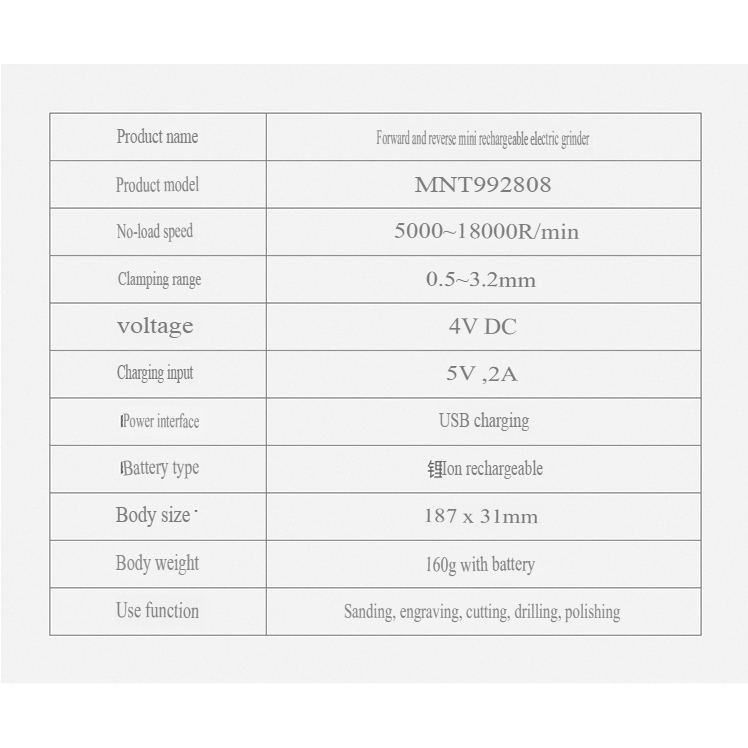 | Product name | Forward and reverse mini rechargeable electric grinder |
|---|---|
| Product model | MNT992808 |
| No-load speed | 5000~18000R/min |
| Clamping range | 0.5~3.2mm |
| voltage | 4V DC |
| Charging input | 5V ,2A |
| Power interface | USB charging |
| Battery type | 锂Ion rechargeable |
| Body size | 187 x 31mm |
| Body weight | 160g with battery |
| Use function | Sanding, engraving, cutting, drilling, polishing |